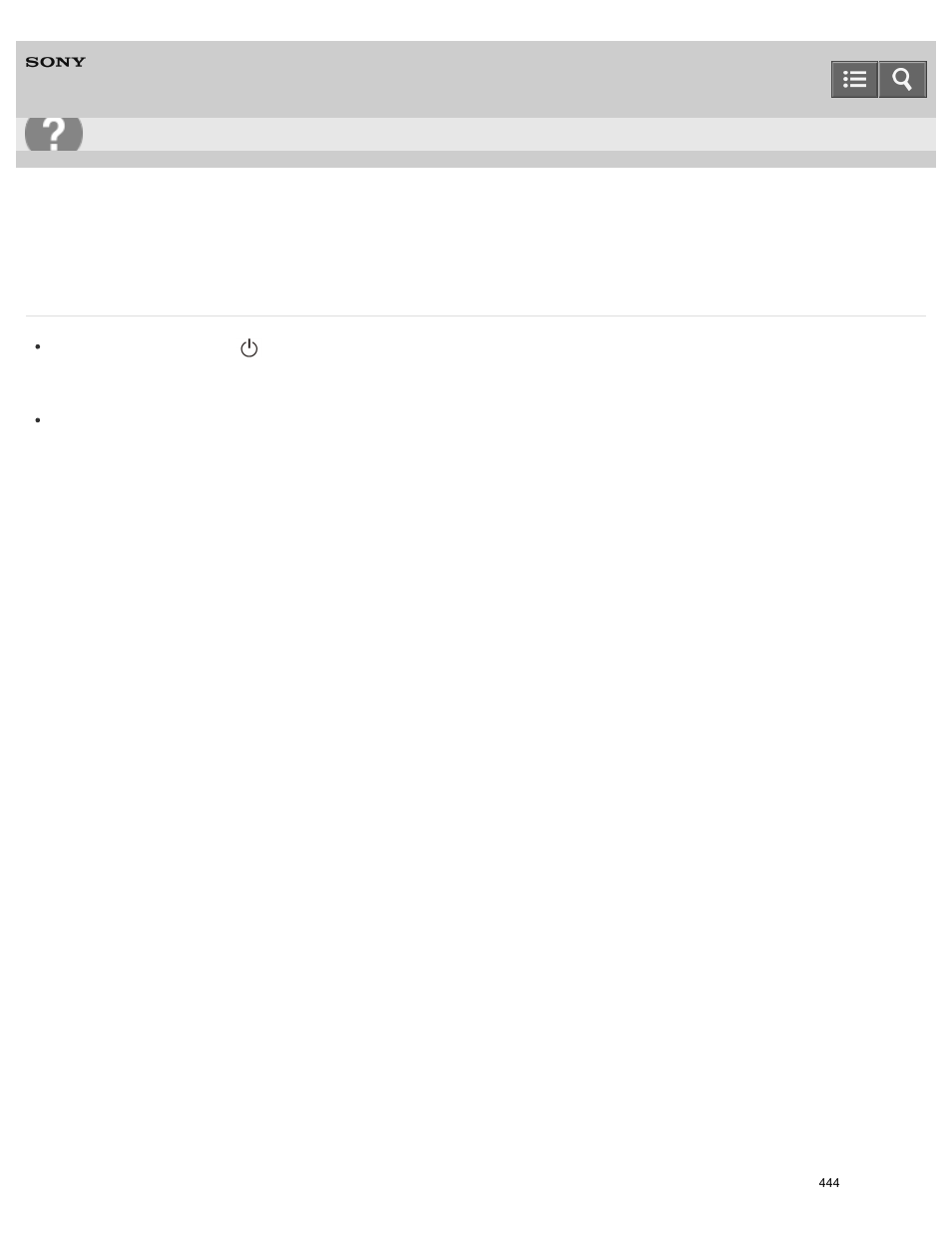 SONY

444